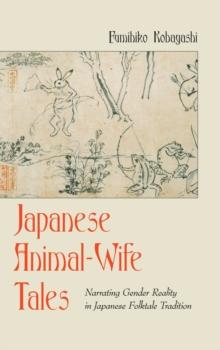 Fumihiko Kobayashi

Japanese Animal-Wife Tales

Narrating Gender Reality in Japanese Folktale Tradition